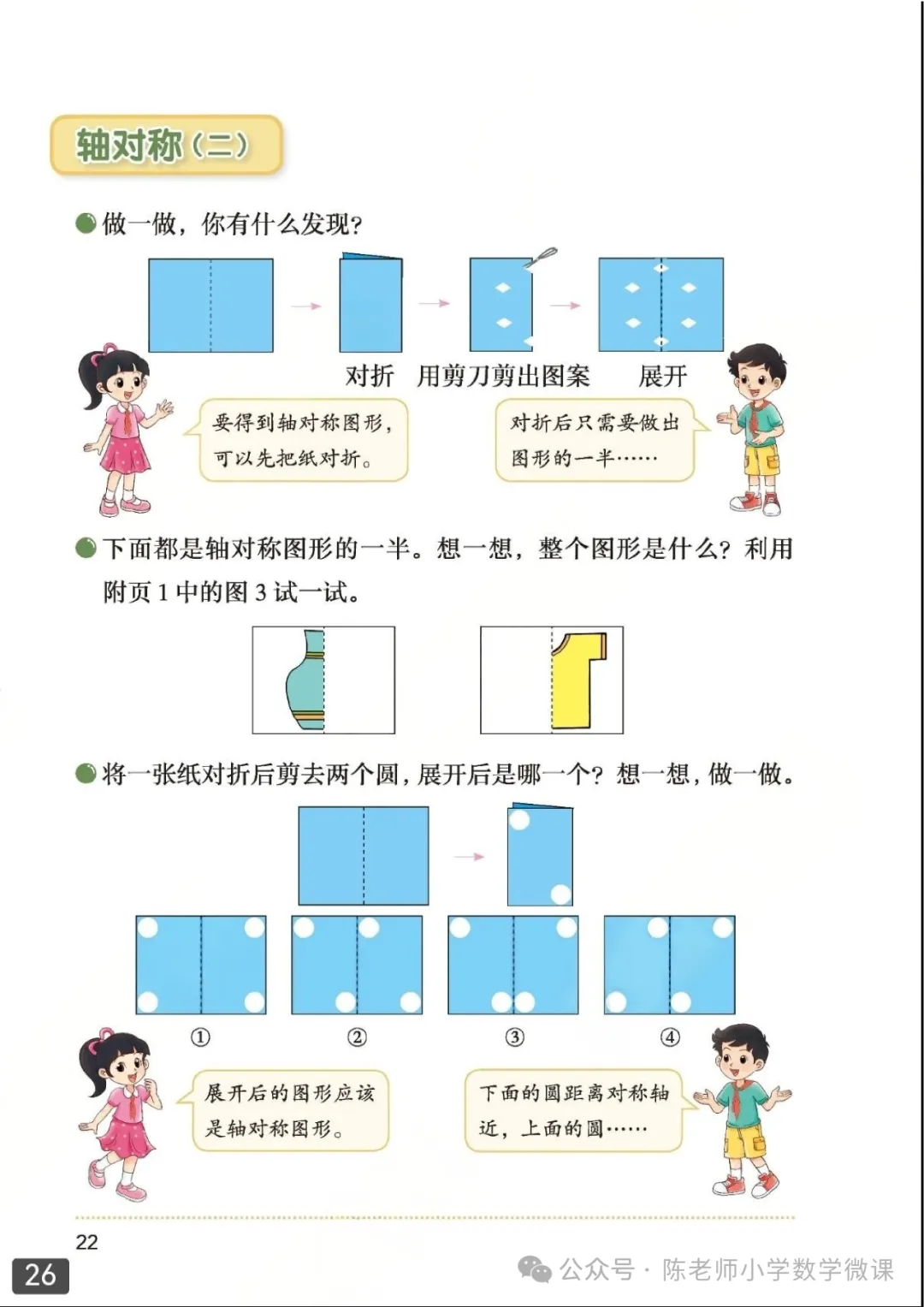 轴对称（二）

做一做，你有什么发现？

对折　用剪刀剪出图案　展开

要得到轴对称图形，可以先把纸对折。

对折后只需要做出图形的一半……

下面都是轴对称图形的一半。想一想，整个图形是什么？利用附页 1 中的图 3 试一试。

将一张纸对折后剪去两个圆，展开后是哪一个？想一想，做一做。

①　②　③　④

展开后的图形应该是轴对称图形。

下面的圆距离对称轴近，上面的圆……

22

26

公众号 · 陈老师小学数学微课